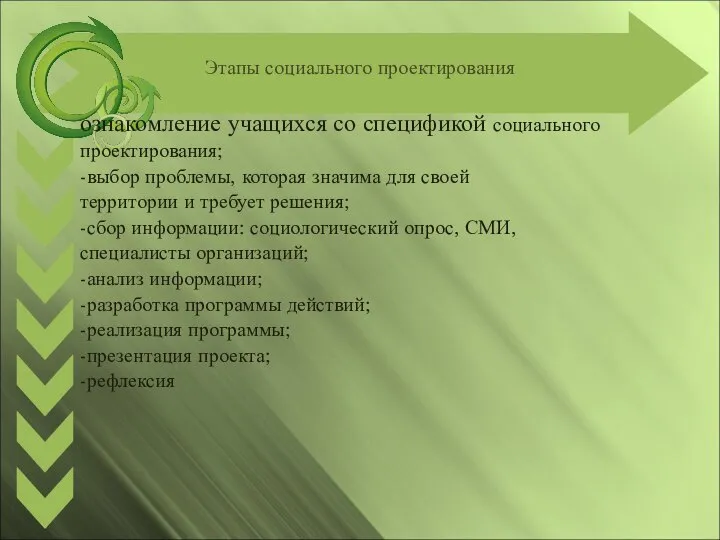 Этапы социального проектирования

ознакомление учащихся со спецификой социального проектирования;
-выбор проблемы, которая значима для своей территории и требует решения;
-сбор информации: социологический опрос, СМИ, специалисты организаций;
-анализ информации;
-разработка программы действий;
-реализация программы;
-презентация проекта;
-рефлексия